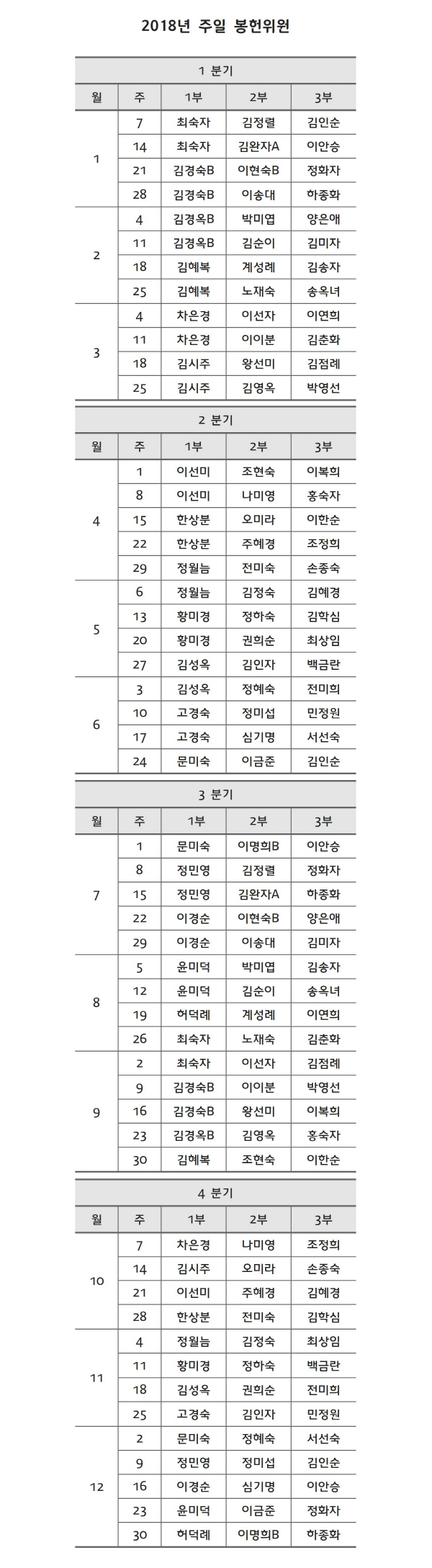 2018년 주일 봉헌위원

1 분기

| 월 | 주 | 1부 | 2부 | 3부 |
|---|---|---|---|---|
| 1 | 7 | 최숙자 | 김정렬 | 김인순 |
| | 14 | 최숙자 | 김완자A | 이안승 |
| | 21 | 김경숙B | 이현숙B | 정화자 |
| | 28 | 김경숙B | 이송대 | 하종화 |
| 2 | 4 | 김경옥B | 박미엽 | 양은애 |
| | 11 | 김경옥B | 김순이 | 김미자 |
| | 18 | 김혜복 | 계성례 | 김송자 |
| | 25 | 김혜복 | 노재숙 | 송옥녀 |
| 3 | 4 | 차은경 | 이선자 | 이연희 |
| | 11 | 차은경 | 이이분 | 김춘화 |
| | 18 | 김시주 | 왕선미 | 김점례 |
| | 25 | 김시주 | 김영옥 | 박영선 |

2 분기

| 월 | 주 | 1부 | 2부 | 3부 |
|---|---|---|---|---|
| 4 | 1 | 이선미 | 조현숙 | 이복희 |
| | 8 | 이선미 | 나미영 | 홍숙자 |
| | 15 | 한상분 | 오미라 | 이한순 |
| | 22 | 한상분 | 주혜경 | 조정희 |
| | 29 | 정월늠 | 전미숙 | 손종숙 |
| 5 | 6 | 정월늠 | 김정숙 | 김혜경 |
| | 13 | 황미경 | 정하숙 | 김학심 |
| | 20 | 황미경 | 권희순 | 최상임 |
| | 27 | 김성옥 | 김인자 | 백금란 |
| 6 | 3 | 김성옥 | 정혜숙 | 전미희 |
| | 10 | 고경숙 | 정미섭 | 민정원 |
| | 17 | 고경숙 | 심기명 | 서선숙 |
| | 24 | 문미숙 | 이금준 | 김인순 |

3 분기

| 월 | 주 | 1부 | 2부 | 3부 |
|---|---|---|---|---|
| 7 | 1 | 문미숙 | 이명희B | 이안승 |
| | 8 | 정민영 | 김정렬 | 정화자 |
| | 15 | 정민영 | 김완자A | 하종화 |
| | 22 | 이경순 | 이현숙B | 양은애 |
| | 29 | 이경순 | 이송대 | 김미자 |
| 8 | 5 | 윤미덕 | 박미엽 | 김송자 |
| | 12 | 윤미덕 | 김순이 | 송옥녀 |
| | 19 | 허덕례 | 계성례 | 이연희 |
| | 26 | 최숙자 | 노재숙 | 김춘화 |
| 9 | 2 | 최숙자 | 이선자 | 김점례 |
| | 9 | 김경숙B | 이이분 | 박영선 |
| | 16 | 김경숙B | 왕선미 | 이복희 |
| | 23 | 김경옥B | 김영옥 | 홍숙자 |
| | 30 | 김혜복 | 조현숙 | 이한순 |

4 분기

| 월 | 주 | 1부 | 2부 | 3부 |
|---|---|---|---|---|
| 10 | 7 | 차은경 | 나미영 | 조정희 |
| | 14 | 김시주 | 오미라 | 손종숙 |
| | 21 | 이선미 | 주혜경 | 김혜경 |
| | 28 | 한상분 | 전미숙 | 김학심 |
| 11 | 4 | 정월늠 | 김정숙 | 최상임 |
| | 11 | 황미경 | 정하숙 | 백금란 |
| | 18 | 김성옥 | 권희순 | 전미희 |
| | 25 | 고경숙 | 김인자 | 민정원 |
| 12 | 2 | 문미숙 | 정혜숙 | 서선숙 |
| | 9 | 정민영 | 정미섭 | 김인순 |
| | 16 | 이경순 | 심기명 | 이안승 |
| | 23 | 윤미덕 | 이금준 | 정화자 |
| | 30 | 허덕례 | 이명희B | 하종화 |